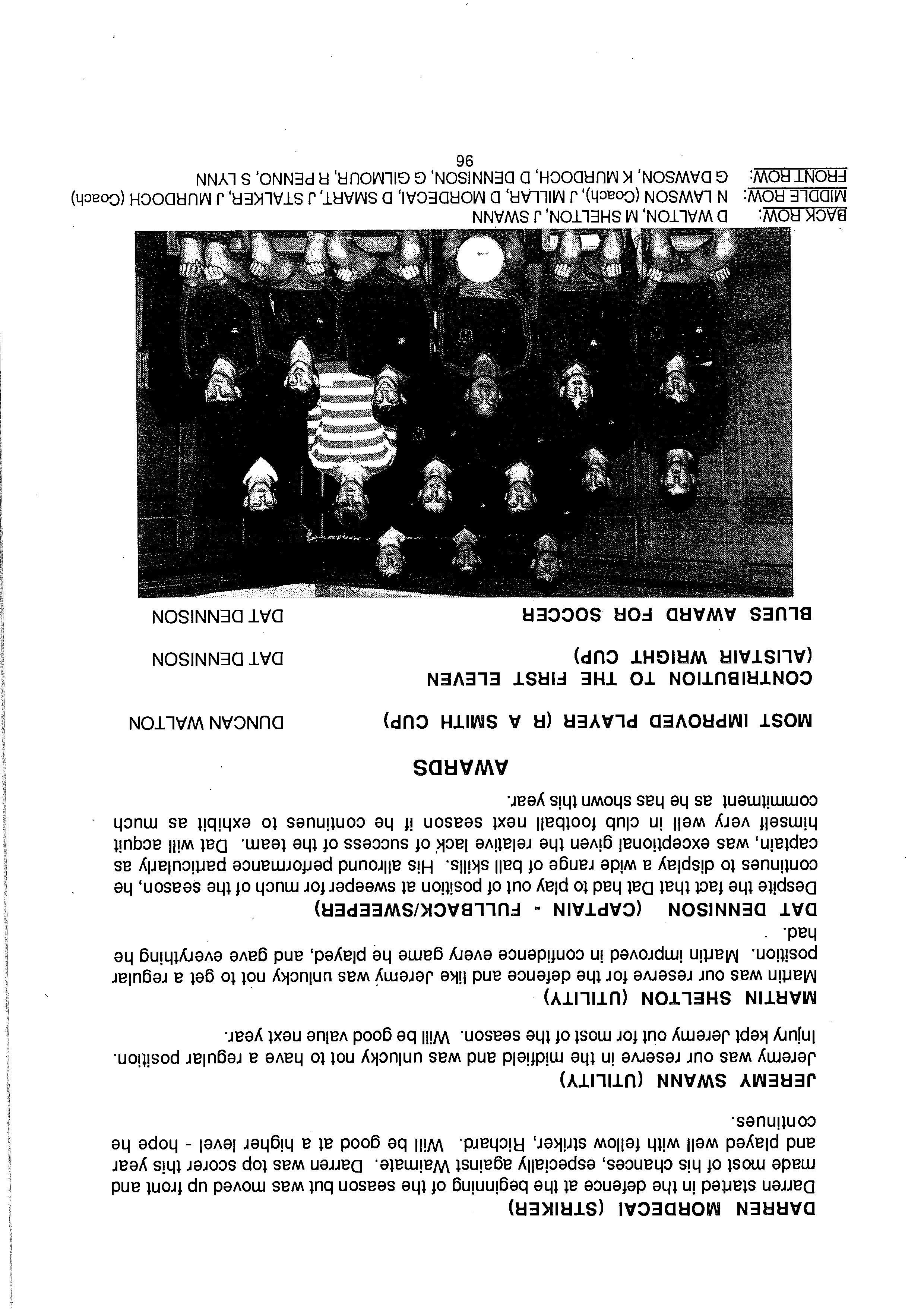 DARREN MORDECAI (STRIKER)
Darren started in the defence at the beginning of the season but was moved up front and made most of his chances, especially against Waimate. Darren was top scorer this year and played well with fellow striker, Richard. Will be good at a higher level - hope he continues.

JEREMY SWANN (UTILITY)
Jeremy was our reserve in the midfield and was unlucky not to have a regular position. Injury kept Jeremy out for most of the season. Will be good value next year.

MARTIN SHELTON (UTILITY)
Martin was our reserve for the defence and like Jeremy was unlucky not to get a regular position. Martin improved in confidence every game he played, and gave everything he had.

DAT DENNISON (CAPTAIN - FULLBACK/SWEEPER)
Despite the fact that Dat had to play out of position at sweeper for much of the season, he continues to display a wide range of ball skills. His allround performance particularly as captain, was exceptional given the relative lack of success of the team. Dat will acquit himself very well in club football next season if he continues to exhibit as much commitment as he has shown this year.

AWARDS

MOST IMPROVED PLAYER (R A SMITH CUP) DUNCAN WALTON

CONTRIBUTION TO THE FIRST ELEVEN (ALISTAIR WRIGHT CUP) DAT DENNISON

BLUES AWARD FOR SOCCER DAT DENNISON

BACK ROW: D WALTON, M SHELTON, J SWANN
MIDDLE ROW: N LAWSON (Coach), J MILLAR, D MORDECAI, D SMART, J STALKER, J MURDOCH (Coach)
FRONT ROW: G DAWSON, K MURDOCH, D DENNISON, G GILMOUR, R PENNO, S LYNN

96